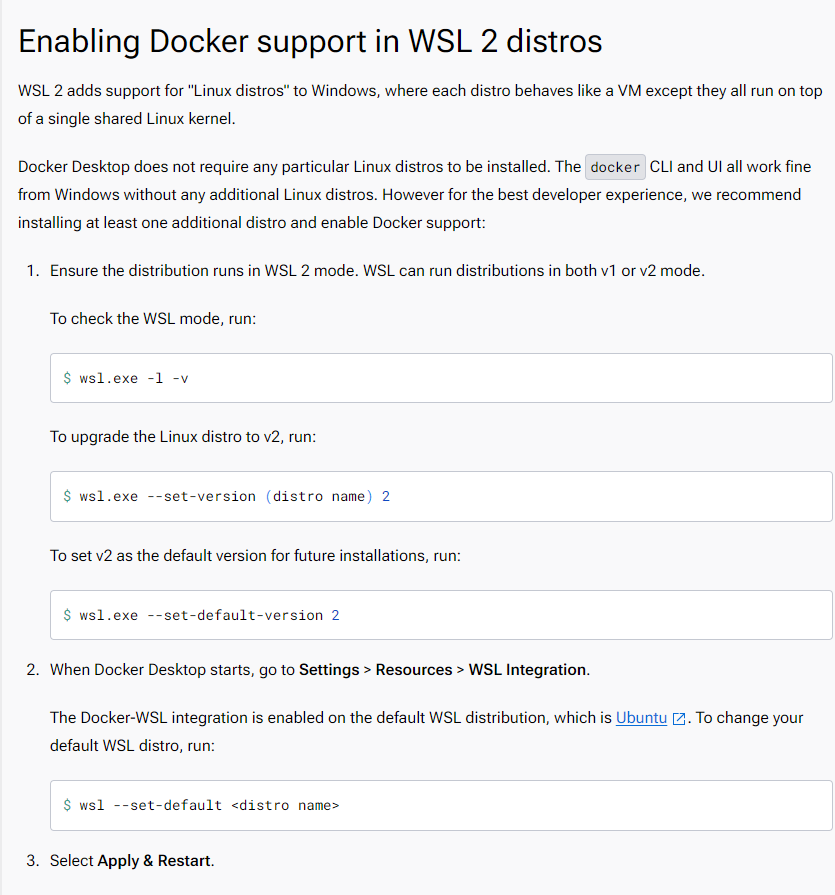 Enabling Docker support in WSL 2 distros

WSL 2 adds support for "Linux distros" to Windows, where each distro behaves like a VM except they all run on top of a single shared Linux kernel.

Docker Desktop does not require any particular Linux distros to be installed. The docker CLI and UI all work fine from Windows without any additional Linux distros. However for the best developer experience, we recommend installing at least one additional distro and enable Docker support:

1. Ensure the distribution runs in WSL 2 mode. WSL can run distributions in both v1 or v2 mode.

To check the WSL mode, run:

$ wsl.exe -l -v

To upgrade the Linux distro to v2, run:

$ wsl.exe --set-version (distro name) 2

To set v2 as the default version for future installations, run:

$ wsl.exe --set-default-version 2

2. When Docker Desktop starts, go to Settings > Resources > WSL Integration.

The Docker-WSL integration is enabled on the default WSL distribution, which is Ubuntu. To change your default WSL distro, run:

$ wsl --set-default <distro name>

3. Select Apply & Restart.